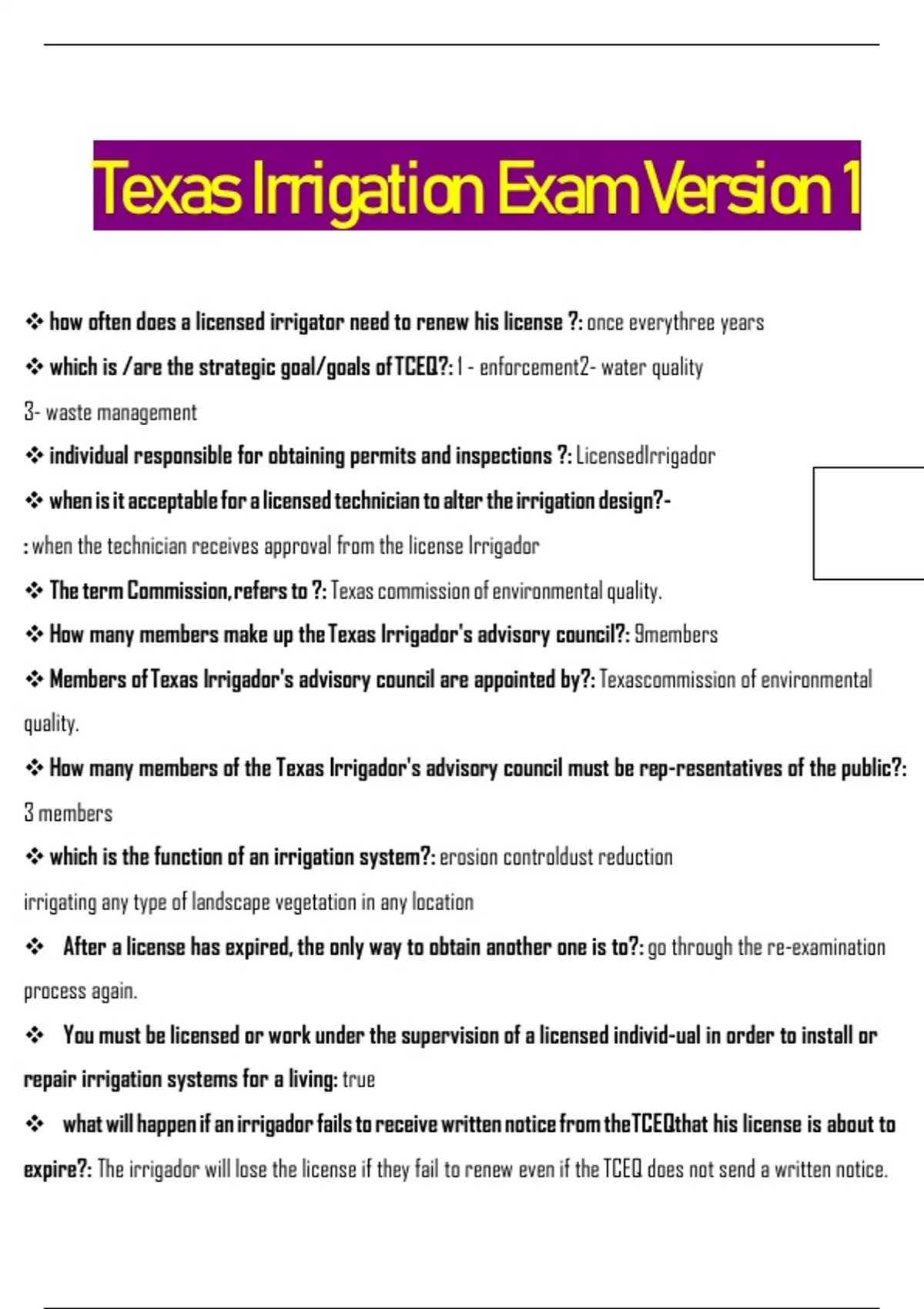 Texas Irrigation Exam Version 1

❖ how often does a licensed irrigator need to renew his license ?: once everythree years

❖ which is /are the strategic goal/goals of TCEQ?: 1 - enforcement2- water quality

3- waste management

❖ individual responsible for obtaining permits and inspections ?: LicensedIrrigador

❖ when is it acceptable for a licensed technician to alter the irrigation design?-

: when the technician receives approval from the license Irrigador

❖ The term Commission, refers to ?: Texas commission of environmental quality.

❖ How many members make up the Texas Irrigador's advisory council?: 9members

❖ Members of Texas Irrigador's advisory council are appointed by?: Texascommission of environmental quality.

❖ How many members of the Texas Irrigador's advisory council must be rep-resentatives of the public?: 3 members

❖ which is the function of an irrigation system?: erosion controldust reduction

irrigating any type of landscape vegetation in any location

❖ After a license has expired, the only way to obtain another one is to?: go through the re-examination process again.

❖ You must be licensed or work under the supervision of a licensed individ-ual in order to install or repair irrigation systems for a living: true

❖ what will happen if an irrigador fails to receive written notice from theTCEQthat his license is about to expire?: The irrigador will lose the license if they fail to renew even if the TCEQ does not send a written notice.